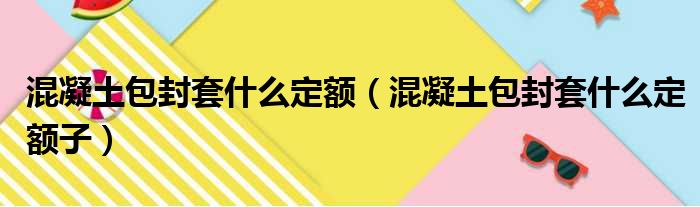 混凝土包封套什么定额（混凝土包封套什么定额子）